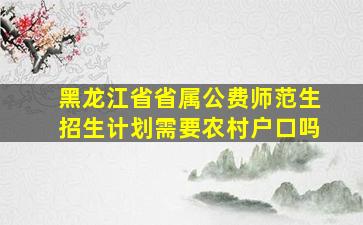 黑龙江省省属公费师范生招生计划需要农村户口吗